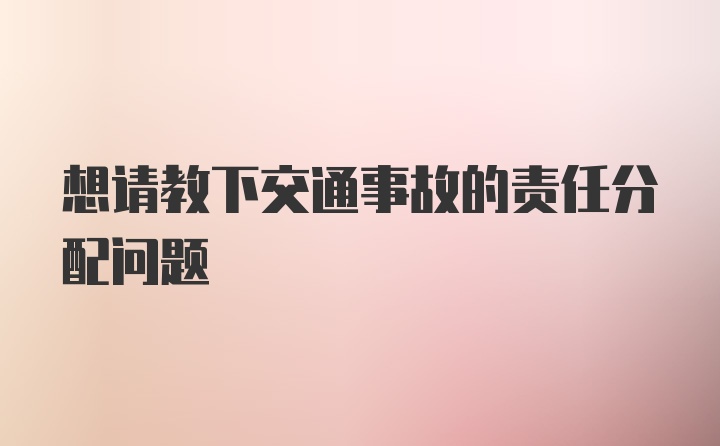 想请教下交通事故的责任分配问题